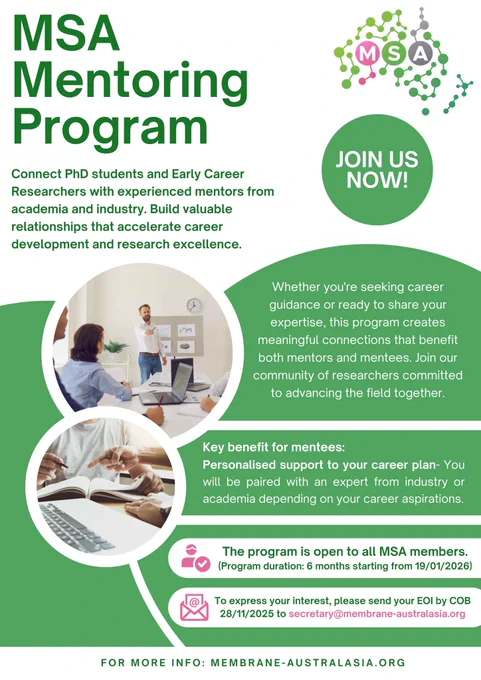 MSA Mentoring Program

MSA

JOIN US NOW!

Connect PhD students and Early Career Researchers with experienced mentors from academia and industry. Build valuable relationships that accelerate career development and research excellence.

Whether you're seeking career guidance or ready to share your expertise, this program creates meaningful connections that benefit both mentors and mentees. Join our community of researchers committed to advancing the field together.

Key benefit for mentees:
Personalised support to your career plan- You will be paired with an expert from industry or academia depending on your career aspirations.

The program is open to all MSA members.
(Program duration: 6 months starting from 19/01/2026)

To express your interest, please send your EOI by COB 28/11/2025 to secretary@membrane-australasia.org

FOR MORE INFO: MEMBRANE-AUSTRALASIA.ORG